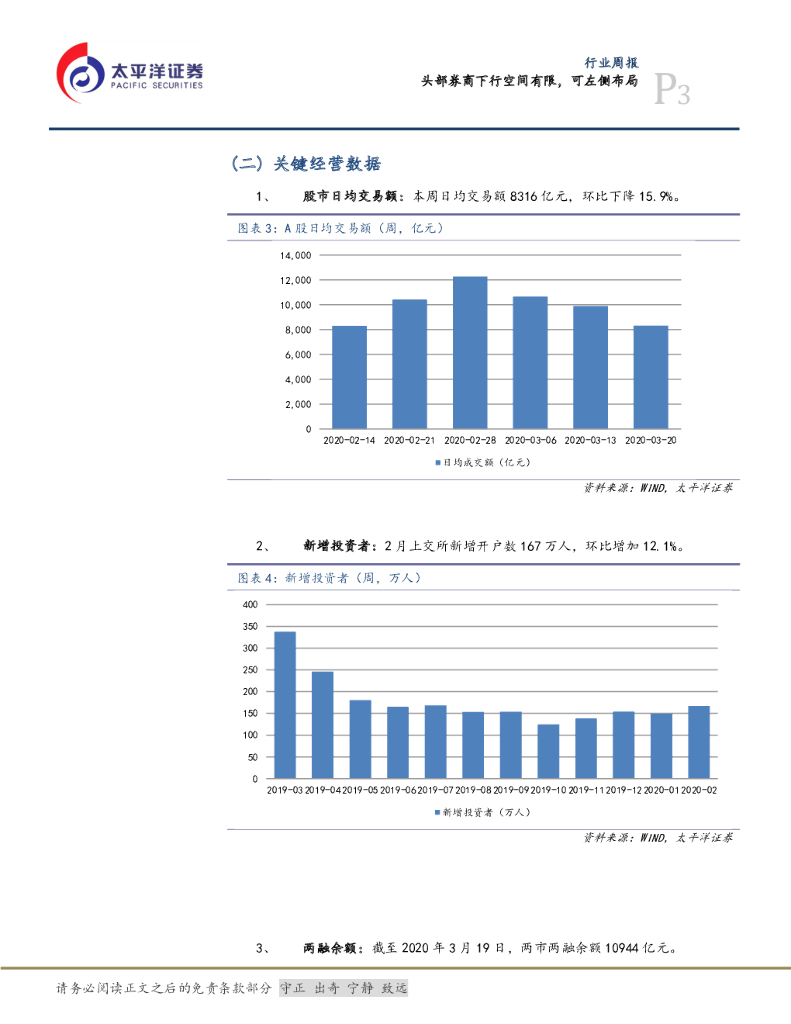 太平洋证券
PACIFIC SECURITIES

行业周报
头部券商下行空间有限，可左侧布局
P3

（二）关键经营数据

1、 股市日均交易额：本周日均交易额 8316 亿元，环比下降 15.9%。

图表 3：A 股日均交易额（周，亿元）

14,000
12,000
10,000
8,000
6,000
4,000
2,000
0
2020-02-14 2020-02-21 2020-02-28 2020-03-06 2020-03-13 2020-03-20

日均成交额（亿元）

资料来源：WIND，太平洋证券

2、 新增投资者：2 月上交所新增开户数 167 万人，环比增加 12.1%。

图表 4：新增投资者（周，万人）

400
350
300
250
200
150
100
50
0
2019-03 2019-04 2019-05 2019-06 2019-07 2019-08 2019-09 2019-10 2019-11 2019-12 2020-01 2020-02

新增投资者（万人）

资料来源：WIND，太平洋证券

3、 两融余额：截至 2020 年 3 月 19 日，两市两融余额 10944 亿元。

请务必阅读正文之后的免责条款部分 守正 出奇 宁静 致远